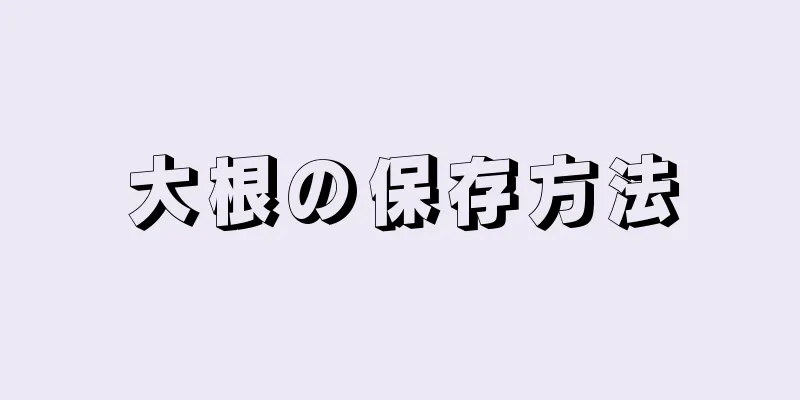 大根の保存方法